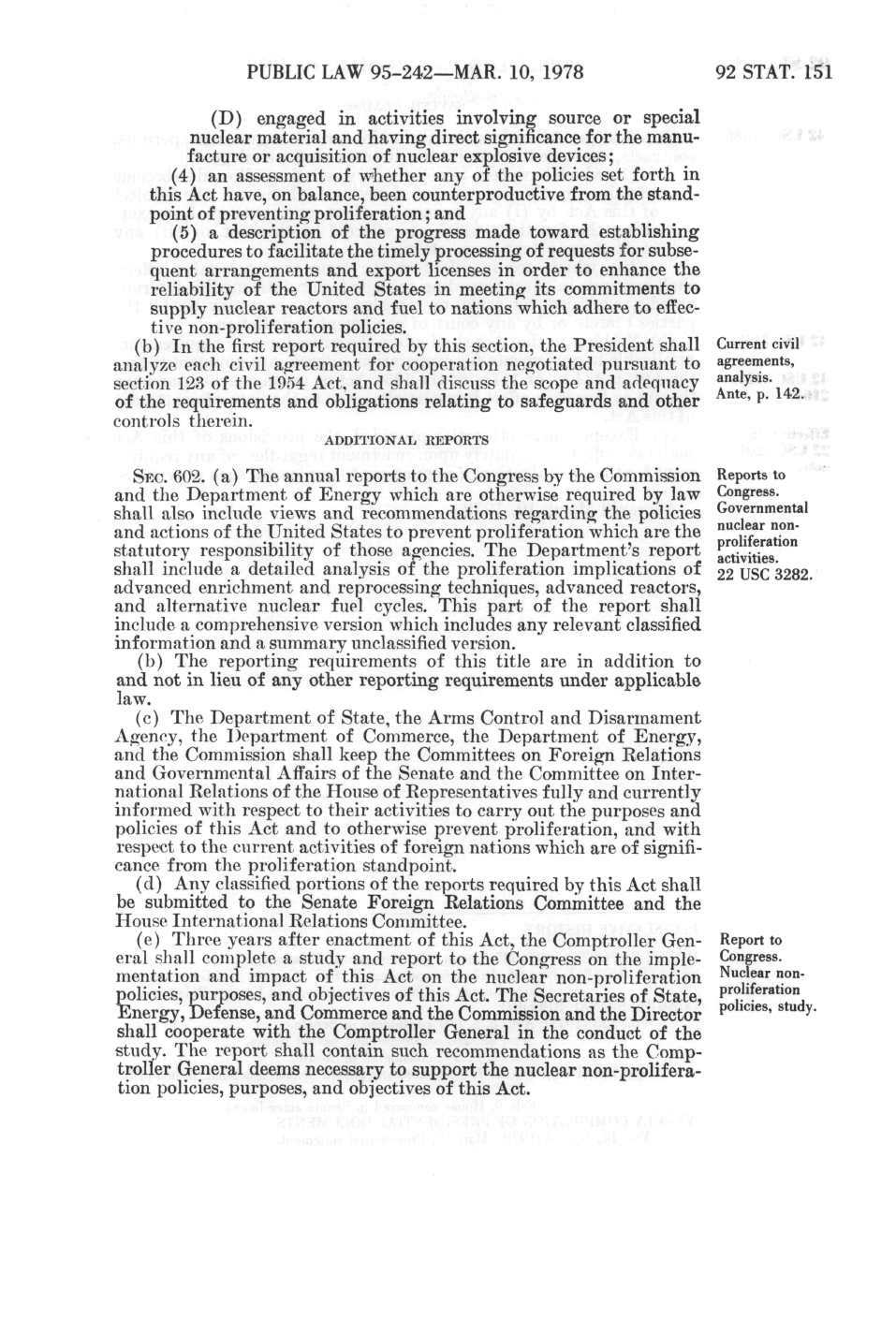 PUBLIC LAW 95-242—MAR. 10, 1978

92 STAT. 151

(D) engaged in activities involving source or special nuclear material and having direct significance for the manufacture or acquisition of nuclear explosive devices;

(4) an assessment of whether any of the policies set forth in this Act have, on balance, been counterproductive from the standpoint of preventing proliferation; and

(5) a description of the progress made toward establishing procedures to facilitate the timely processing of requests for subsequent arrangements and export licenses in order to enhance the reliability of the United States in meeting its commitments to supply nuclear reactors and fuel to nations which adhere to effective non-proliferation policies.

(b) In the first report required by this section, the President shall analyze each civil agreement for cooperation negotiated pursuant to section 123 of the 1954 Act, and shall discuss the scope and adequacy of the requirements and obligations relating to safeguards and other controls therein.

Current civil agreements, analysis. Ante, p. 142.

ADDITIONAL REPORTS

SEC. 602. (a) The annual reports to the Congress by the Commission and the Department of Energy which are otherwise required by law shall also include views and recommendations regarding the policies and actions of the United States to prevent proliferation which are the statutory responsibility of those agencies. The Department's report shall include a detailed analysis of the proliferation implications of advanced enrichment and reprocessing techniques, advanced reactors, and alternative nuclear fuel cycles. This part of the report shall include a comprehensive version which includes any relevant classified information and a summary unclassified version.

Reports to Congress. Governmental nuclear non-proliferation activities. 22 USC 3282.

(b) The reporting requirements of this title are in addition to and not in lieu of any other reporting requirements under applicable law.

(c) The Department of State, the Arms Control and Disarmament Agency, the Department of Commerce, the Department of Energy, and the Commission shall keep the Committees on Foreign Relations and Governmental Affairs of the Senate and the Committee on International Relations of the House of Representatives fully and currently informed with respect to their activities to carry out the purposes and policies of this Act and to otherwise prevent proliferation, and with respect to the current activities of foreign nations which are of significance from the proliferation standpoint.

(d) Any classified portions of the reports required by this Act shall be submitted to the Senate Foreign Relations Committee and the House International Relations Committee.

(e) Three years after enactment of this Act, the Comptroller General shall complete a study and report to the Congress on the implementation and impact of this Act on the nuclear non-proliferation policies, purposes, and objectives of this Act. The Secretaries of State, Energy, Defense, and Commerce and the Commission and the Director shall cooperate with the Comptroller General in the conduct of the study. The report shall contain such recommendations as the Comptroller General deems necessary to support the nuclear non-proliferation policies, purposes, and objectives of this Act.

Report to Congress. Nuclear non-proliferation policies, study.